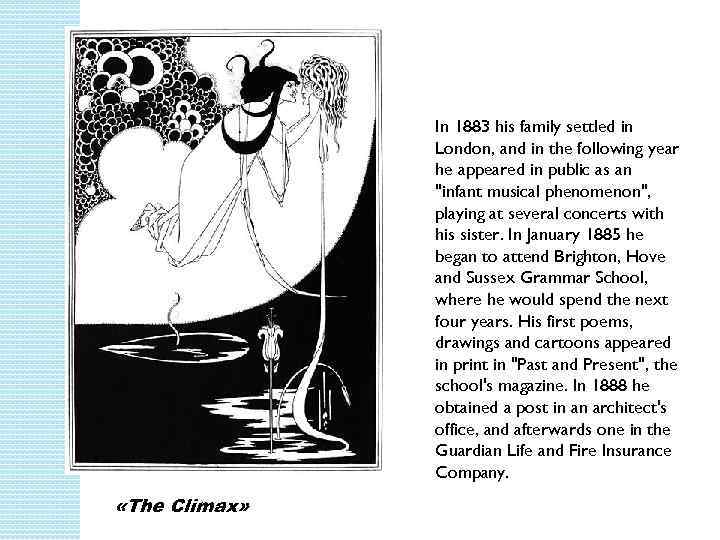 In 1883 his family settled in London, and in the following year he appeared in public as an "infant musical phenomenon", playing at several concerts with his sister. In January 1885 he began to attend Brighton, Hove and Sussex Grammar School, where he would spend the next four years. His first poems, drawings and cartoons appeared in print in "Past and Present", the school's magazine. In 1888 he obtained a post in an architect's office, and afterwards one in the Guardian Life and Fire Insurance Company.

«The Climax»